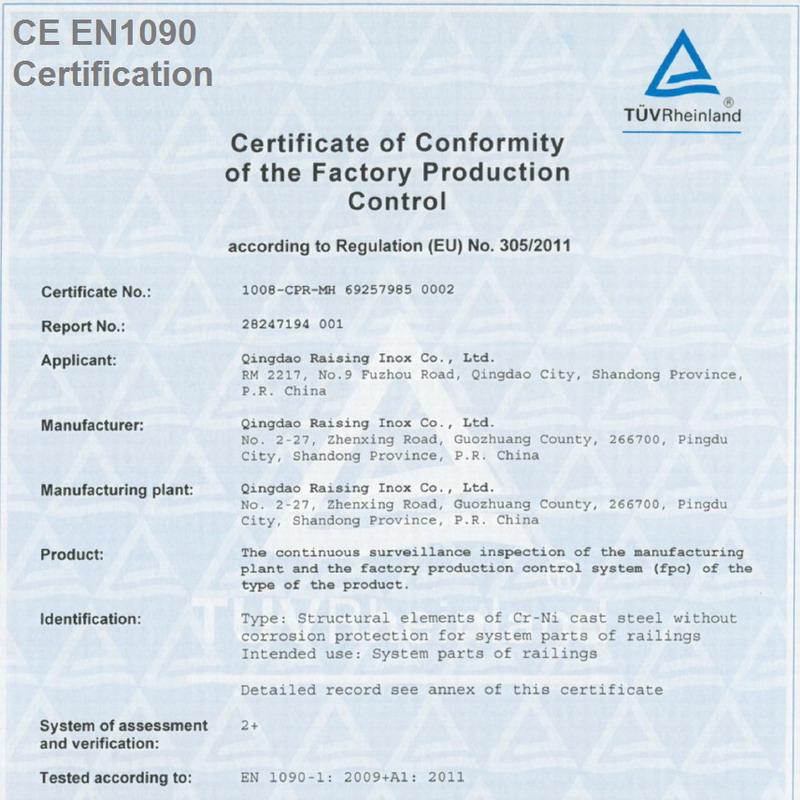 CE EN1090
Certification

TÜVRheinland®

Certificate of Conformity of the Factory Production Control

according to Regulation (EU) No. 305/2011

Certificate No.: 1008-CPR-MH 69257985 0002

Report No.: 28247194 001

Applicant: Qingdao Raising Inox Co., Ltd.
RM 2217, No.9 Fuzhou Road, Qingdao City, Shandong Province, P.R. China

Manufacturer: Qingdao Raising Inox Co., Ltd.
No. 2-27, Zhenxing Road, Guozhuang County, 266700, Pingdu City, Shandong Province, P.R. China

Manufacturing plant: Qingdao Raising Inox Co., Ltd.
No. 2-27, Zhenxing Road, Guozhuang County, 266700, Pingdu City, Shandong Province, P.R. China

Product: The continuous surveillance inspection of the manufacturing plant and the factory production control system (fpc) of the type of the product.

Identification: Type: Structural elements of Cr-Ni cast steel without corrosion protection for system parts of railings
Intended use: System parts of railings

Detailed record see annex of this certificate

System of assessment and verification: 2+

Tested according to: EN 1090-1: 2009+A1: 2011